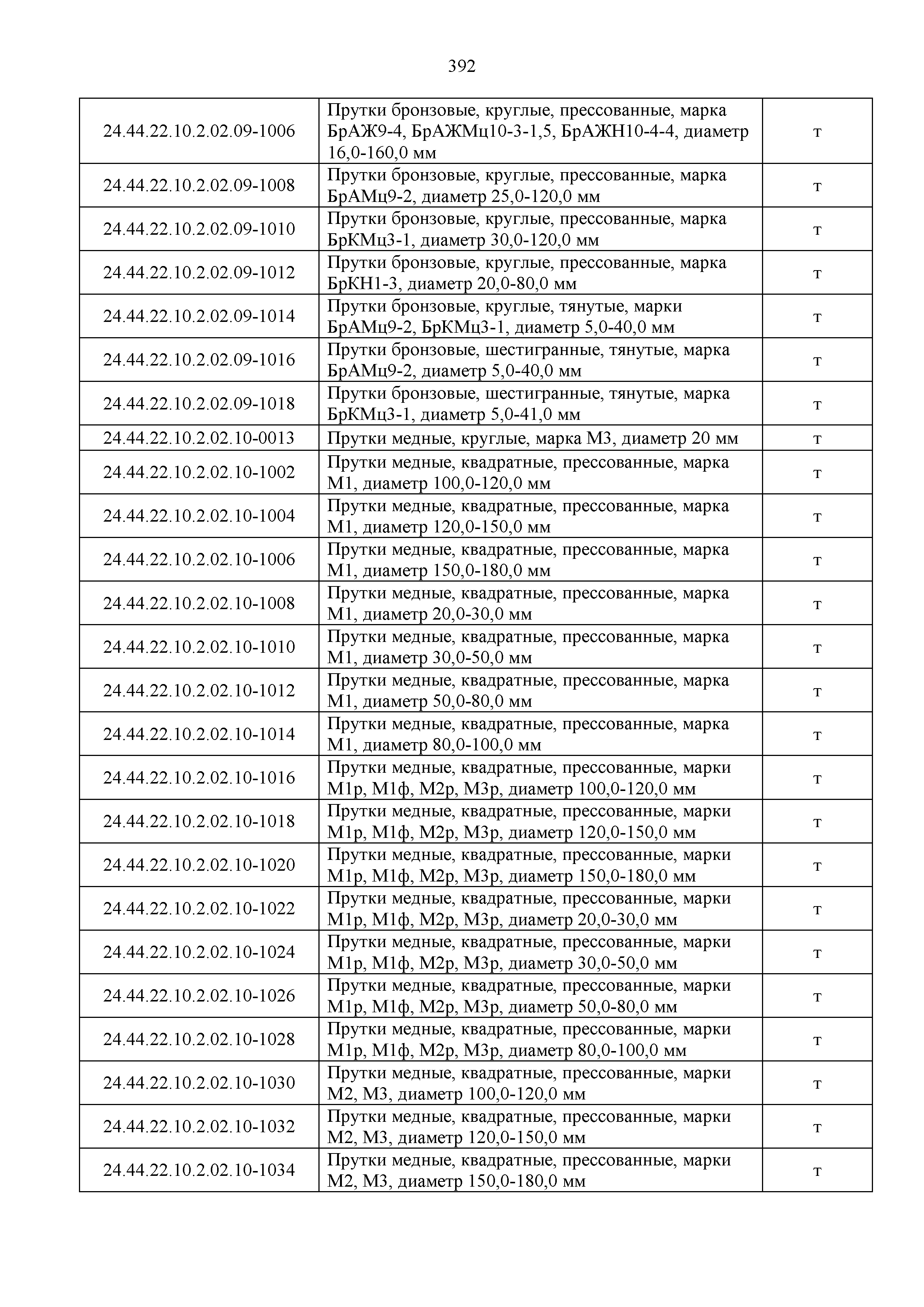 392

| | | |
|---|---|---|
| 24.44.22.10.2.02.09-1006 | Прутки бронзовые, круглые, прессованные, марка БрАЖ9-4, БрАЖМц10-3-1,5, БрАЖН10-4-4, диаметр 16,0-160,0 мм | т |
| 24.44.22.10.2.02.09-1008 | Прутки бронзовые, круглые, прессованные, марка БрАМц9-2, диаметр 25,0-120,0 мм | т |
| 24.44.22.10.2.02.09-1010 | Прутки бронзовые, круглые, прессованные, марка БрКМц3-1, диаметр 30,0-120,0 мм | т |
| 24.44.22.10.2.02.09-1012 | Прутки бронзовые, круглые, прессованные, марка БрКН1-3, диаметр 20,0-80,0 мм | т |
| 24.44.22.10.2.02.09-1014 | Прутки бронзовые, круглые, тянутые, марки БрАМц9-2, БрКМц3-1, диаметр 5,0-40,0 мм | т |
| 24.44.22.10.2.02.09-1016 | Прутки бронзовые, шестигранные, тянутые, марка БрАМц9-2, диаметр 5,0-40,0 мм | т |
| 24.44.22.10.2.02.09-1018 | Прутки бронзовые, шестигранные, тянутые, марка БрКМц3-1, диаметр 5,0-41,0 мм | т |
| 24.44.22.10.2.02.10-0013 | Прутки медные, круглые, марка М3, диаметр 20 мм | т |
| 24.44.22.10.2.02.10-1002 | Прутки медные, квадратные, прессованные, марка М1, диаметр 100,0-120,0 мм | т |
| 24.44.22.10.2.02.10-1004 | Прутки медные, квадратные, прессованные, марка М1, диаметр 120,0-150,0 мм | т |
| 24.44.22.10.2.02.10-1006 | Прутки медные, квадратные, прессованные, марка М1, диаметр 150,0-180,0 мм | т |
| 24.44.22.10.2.02.10-1008 | Прутки медные, квадратные, прессованные, марка М1, диаметр 20,0-30,0 мм | т |
| 24.44.22.10.2.02.10-1010 | Прутки медные, квадратные, прессованные, марка М1, диаметр 30,0-50,0 мм | т |
| 24.44.22.10.2.02.10-1012 | Прутки медные, квадратные, прессованные, марка М1, диаметр 50,0-80,0 мм | т |
| 24.44.22.10.2.02.10-1014 | Прутки медные, квадратные, прессованные, марка М1, диаметр 80,0-100,0 мм | т |
| 24.44.22.10.2.02.10-1016 | Прутки медные, квадратные, прессованные, марки М1р, М1ф, М2р, М3р, диаметр 100,0-120,0 мм | т |
| 24.44.22.10.2.02.10-1018 | Прутки медные, квадратные, прессованные, марки М1р, М1ф, М2р, М3р, диаметр 120,0-150,0 мм | т |
| 24.44.22.10.2.02.10-1020 | Прутки медные, квадратные, прессованные, марки М1р, М1ф, М2р, М3р, диаметр 150,0-180,0 мм | т |
| 24.44.22.10.2.02.10-1022 | Прутки медные, квадратные, прессованные, марки М1р, М1ф, М2р, М3р, диаметр 20,0-30,0 мм | т |
| 24.44.22.10.2.02.10-1024 | Прутки медные, квадратные, прессованные, марки М1р, М1ф, М2р, М3р, диаметр 30,0-50,0 мм | т |
| 24.44.22.10.2.02.10-1026 | Прутки медные, квадратные, прессованные, марки М1р, М1ф, М2р, М3р, диаметр 50,0-80,0 мм | т |
| 24.44.22.10.2.02.10-1028 | Прутки медные, квадратные, прессованные, марки М1р, М1ф, М2р, М3р, диаметр 80,0-100,0 мм | т |
| 24.44.22.10.2.02.10-1030 | Прутки медные, квадратные, прессованные, марки М2, М3, диаметр 100,0-120,0 мм | т |
| 24.44.22.10.2.02.10-1032 | Прутки медные, квадратные, прессованные, марки М2, М3, диаметр 120,0-150,0 мм | т |
| 24.44.22.10.2.02.10-1034 | Прутки медные, квадратные, прессованные, марки М2, М3, диаметр 150,0-180,0 мм | т |